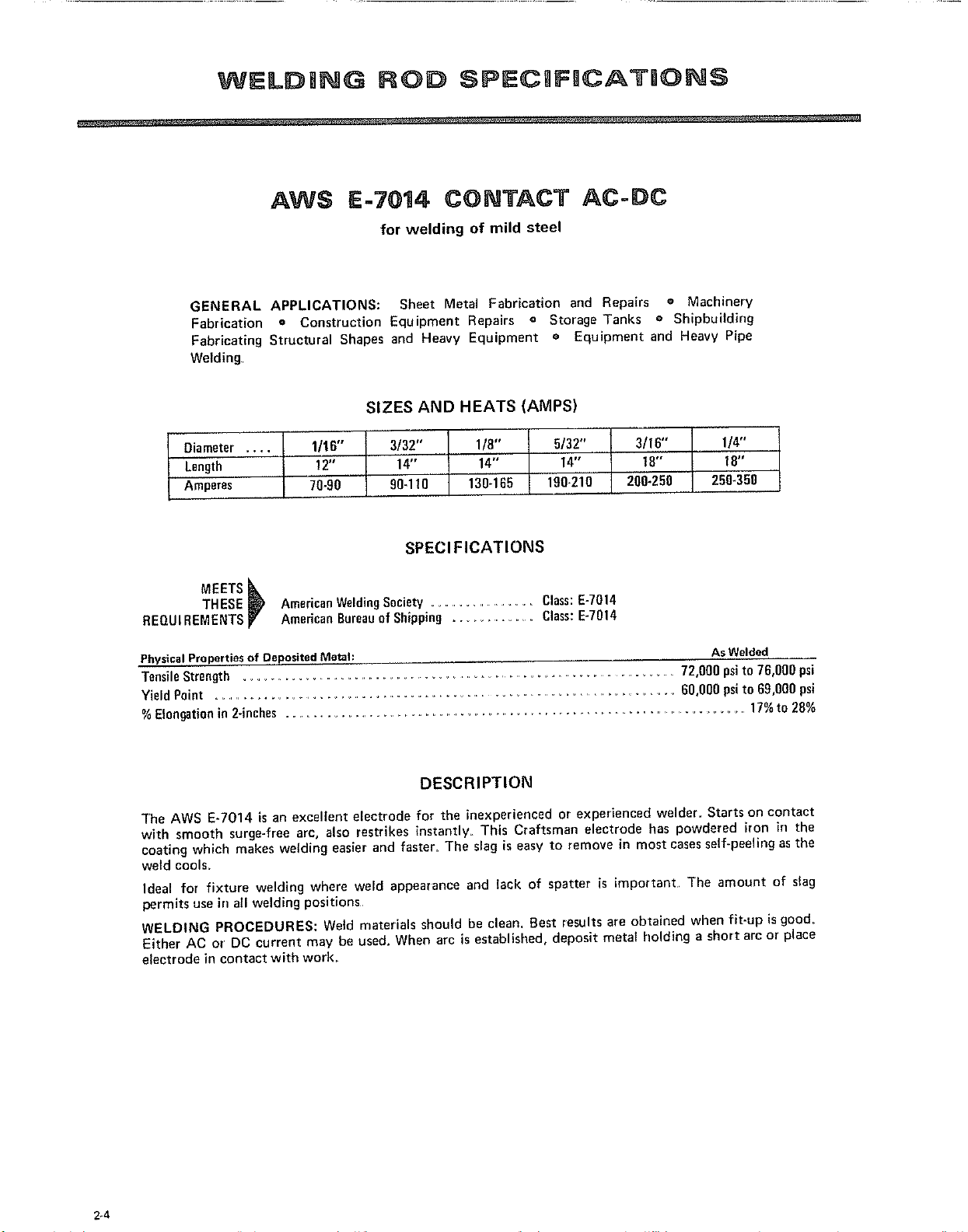 WELDING ROD SPECIFICATIONS

AWS E-7014 CONTACT AC-DC

for welding of mild steel

GENERAL APPLICATIONS: Sheet Metal Fabrication and Repairs • Machinery Fabrication • Construction Equipment Repairs • Storage Tanks • Shipbuilding Fabricating Structural Shapes and Heavy Equipment • Equipment and Heavy Pipe Welding.

SIZES AND HEATS (AMPS)

| Diameter .... | 1/16" | 3/32" | 1/8" | 5/32" | 3/16" | 1/4" |
|---|---|---|---|---|---|---|
| Length | 12" | 14" | 14" | 14" | 18" | 18" |
| Amperes | 70-90 | 90-110 | 130-165 | 190-210 | 200-250 | 250-350 |

SPECIFICATIONS

MEETS
THESE
REQUIREMENTS

American Welding Society Class: E-7014
American Bureau of Shipping Class: E-7014

Physical Properties of Deposited Metal: As Welded
Tensile Strength 72,000 psi to 76,000 psi
Yield Point 60,000 psi to 69,000 psi
% Elongation in 2-inches 17% to 28%

DESCRIPTION

The AWS E-7014 is an excellent electrode for the inexperienced or experienced welder. Starts on contact with smooth surge-free arc, also restrikes instantly. This Craftsman electrode has powdered iron in the coating which makes welding easier and faster. The slag is easy to remove in most cases self-peeling as the weld cools.

Ideal for fixture welding where weld appearance and lack of spatter is important. The amount of slag permits use in all welding positions.

WELDING PROCEDURES: Weld materials should be clean. Best results are obtained when fit-up is good. Either AC or DC current may be used. When arc is established, deposit metal holding a short arc or place electrode in contact with work.

2-4